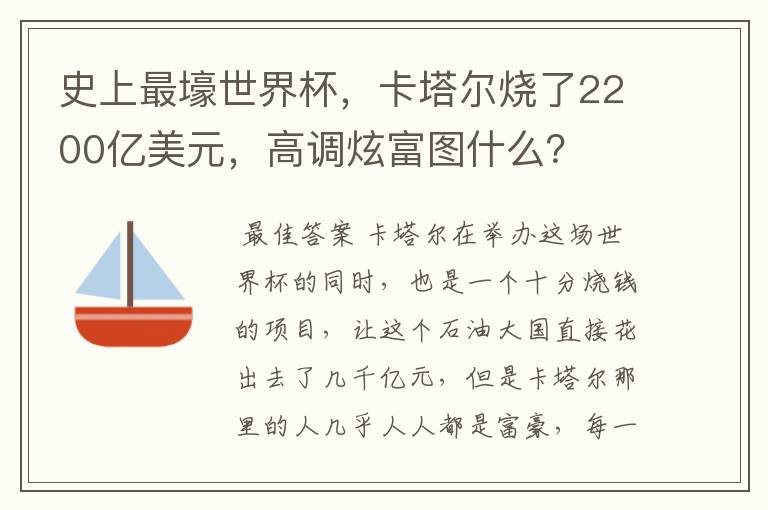 史上最壕世界杯，卡塔尔烧了2200亿美元，高调炫富图什么？

最佳答案 卡塔尔在举办这场世界杯的同时，也是一个十分烧钱的项目，让这个石油大国直接花出去了几千亿元，但是卡塔尔那里的人几乎人人都是富豪，每一